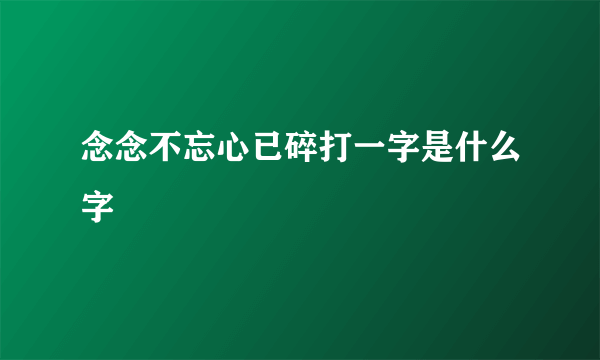 念念不忘心已碎打一字是什么字